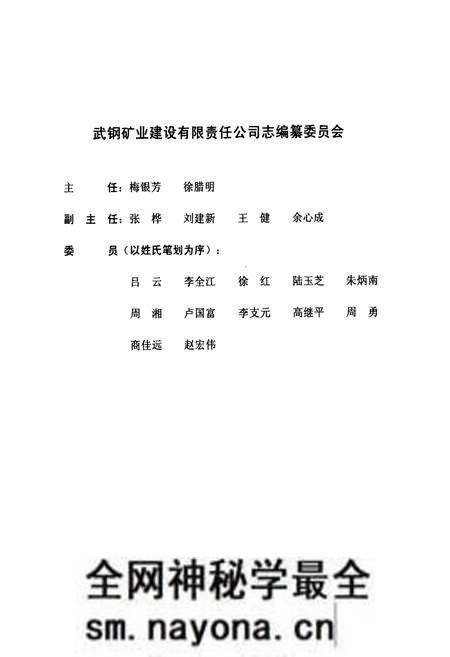 武钢矿业建设有限责任公司志编纂委员会

主　　任：梅银芳　　徐腊明

副 主 任：张　桦　　刘建新　　王　健　　余心成

委　　员（以姓氏笔划为序）：

吕　云　　李全江　　徐　红　　陆玉芝　　朱炳南

周　湘　　卢国富　　李支元　　高继平　　周　勇

商佳远　　赵宏伟

全网神秘学最全
sm.nayona.cn